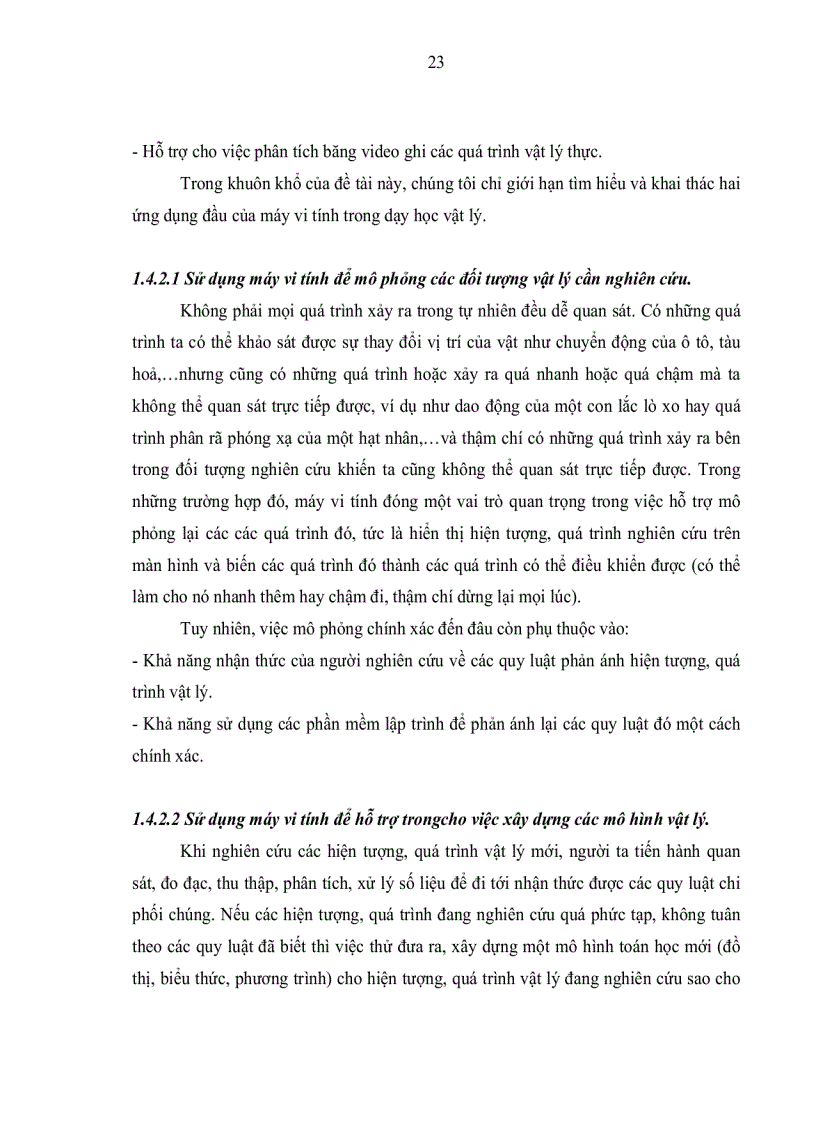 23

- Hỗ trợ cho việc phân tích băng video ghi các quá trình vật lý thực.

Trong khuôn khổ của đề tài này, chúng tôi chỉ giới hạn tìm hiểu và khai thác hai ứng dụng đầu của máy vi tính trong dạy học vật lý.

1.4.2.1 Sử dụng máy vi tính để mô phỏng các đối tượng vật lý cần nghiên cứu.

Không phải mọi quá trình xảy ra trong tự nhiên đều dễ quan sát. Có những quá trình ta có thể khảo sát được sự thay đổi vị trí của vật như chuyển động của ô tô, tàu hoả,…nhưng cũng có những quá trình hoặc xảy ra quá nhanh hoặc quá chậm mà ta không thể quan sát trực tiếp được, ví dụ như dao động của một con lắc lò xo hay quá trình phân rã phóng xạ của một hạt nhân,…và thậm chí có những quá trình xảy ra bên trong đối tượng nghiên cứu khiến ta cũng không thể quan sát trực tiếp được. Trong những trường hợp đó, máy vi tính đóng một vai trò quan trọng trong việc hỗ trợ mô phỏng lại các các quá trình đó, tức là hiển thị hiện tượng, quá trình nghiên cứu trên màn hình và biến các quá trình đó thành các quá trình có thể điều khiển được (có thể làm cho nó nhanh thêm hay chậm đi, thậm chí dừng lại mọi lúc).

Tuy nhiên, việc mô phỏng chính xác đến đâu còn phụ thuộc vào:
- Khả năng nhận thức của người nghiên cứu về các quy luật phản ánh hiện tượng, quá trình vật lý.
- Khả năng sử dụng các phần mềm lập trình để phản ánh lại các quy luật đó một cách chính xác.

1.4.2.2 Sử dụng máy vi tính để hỗ trợ trongcho việc xây dựng các mô hình vật lý.

Khi nghiên cứu các hiện tượng, quá trình vật lý mới, người ta tiến hành quan sát, đo đạc, thu thập, phân tích, xử lý số liệu để đi tới nhận thức được các quy luật chi phối chúng. Nếu các hiện tượng, quá trình đang nghiên cứu quá phức tạp, không tuân theo các quy luật đã biết thì việc thử đưa ra, xây dựng một mô hình toán học mới (đồ thị, biểu thức, phương trình) cho hiện tượng, quá trình vật lý đang nghiên cứu sao cho